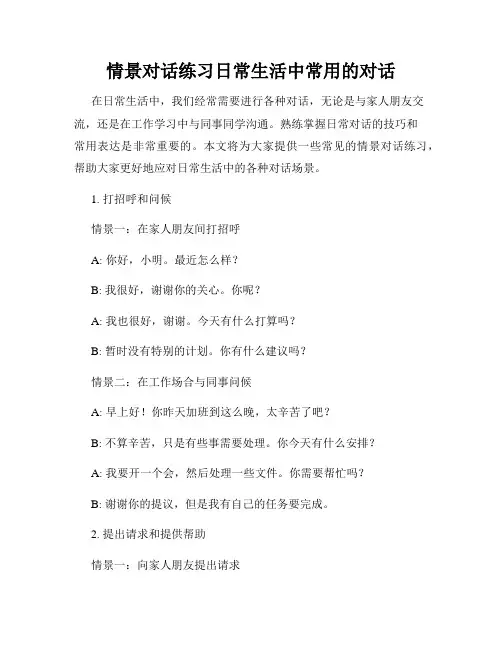 情景对话练习日常生活中常用的对话

在日常生活中，我们经常需要进行各种对话，无论是与家人朋友交流，还是在工作学习中与同事同学沟通。熟练掌握日常对话的技巧和常用表达是非常重要的。本文将为大家提供一些常见的情景对话练习，帮助大家更好地应对日常生活中的各种对话场景。

1. 打招呼和问候

情景一：在家人朋友间打招呼

A: 你好，小明。最近怎么样？

B: 我很好，谢谢你的关心。你呢？

A: 我也很好，谢谢。今天有什么打算吗？

B: 暂时没有特别的计划。你有什么建议吗？

情景二：在工作场合与同事问候

A: 早上好！你昨天加班到这么晚，太辛苦了吧？

B: 不算辛苦，只是有些事需要处理。你今天有什么安排？

A: 我要开一个会，然后处理一些文件。你需要帮忙吗？

B: 谢谢你的提议，但是我有自己的任务要完成。

2. 提出请求和提供帮助

情景一：向家人朋友提出请求